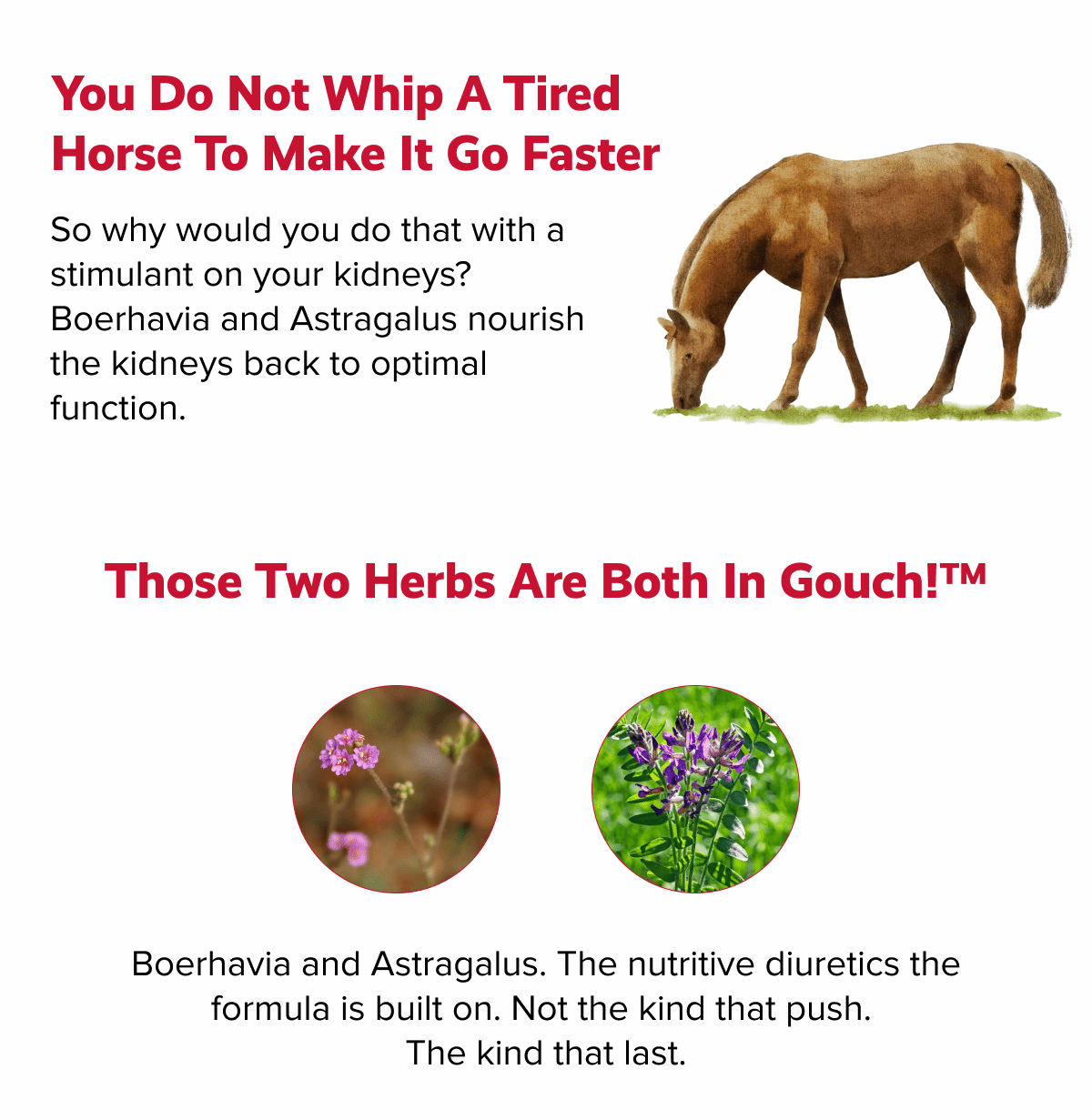 You Do Not Whip A Tired Horse To Make It Go Faster

So why would you do that with a stimulant on your kidneys? Boerhavia and Astragalus nourish the kidneys back to optimal function.

Those Two Herbs Are Both In Gouch!™

Boerhavia and Astragalus. The nutritive diuretics the formula is built on. Not the kind that push.
The kind that last.